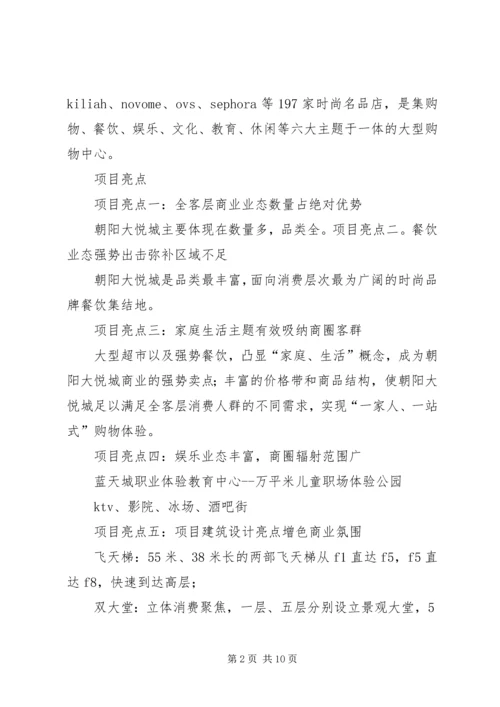 kiliah、novome、ovs、sephora 等 197 家时尚名品店，是集购物、餐饮、娱乐、文化、教育、休闲等六大主题于一体的大型购物中心。

项目亮点

项目亮点一：全客层商业业态数量占绝对优势

朝阳大悦城主要体现在数量多，品类全。项目亮点二。餐饮业态强势出击弥补区域不足

朝阳大悦城是品类最丰富，面向消费层次最为广阔的时尚品牌餐饮集结地。

项目亮点三：家庭生活主题有效吸纳商圈客群

大型超市以及强势餐饮，凸显“家庭、生活”概念，成为朝阳大悦城商业的强势卖点；丰富的价格带和商品结构，使朝阳大悦城足以满足全客层消费人群的不同需求，实现“一家人、一站式”购物体验。

项目亮点四：娱乐业态丰富，商圈辐射范围广

蓝天城职业体验教育中心--万平米儿童职场体验公园

ktv、影院、冰场、酒吧街

项目亮点五：项目建筑设计亮点增色商业氛围

飞天梯：55 米、38 米长的两部飞天梯从 f1 直达 f5，f5 直达 f8，快速到达高层；

双大堂：立体消费聚焦，一层、五层分别设立景观大堂，5

第 2 页 共 10 页